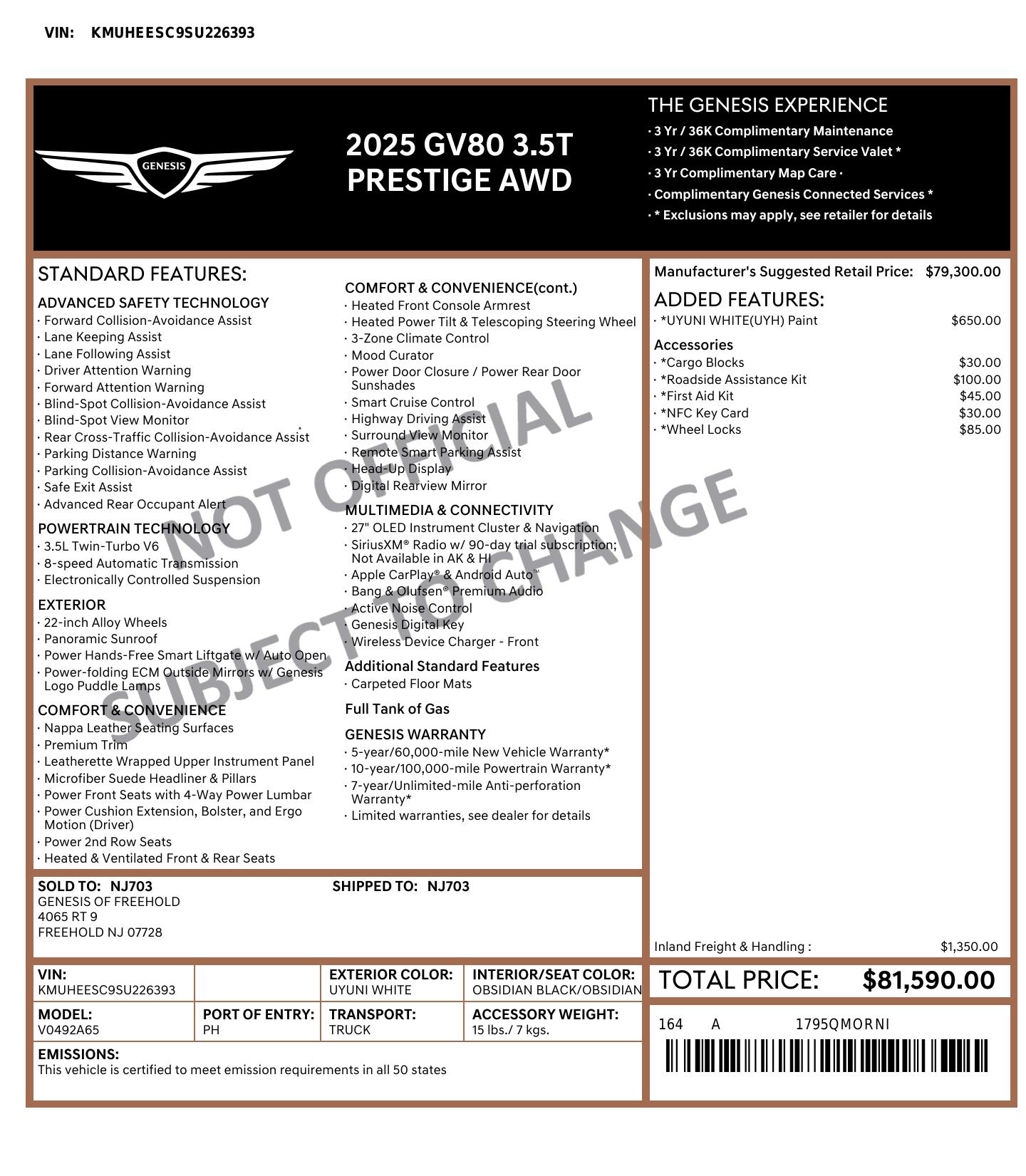 VIN: KMUHEESC9SU226393

GENESIS

2025 GV80 3.5T PRESTIGE AWD

THE GENESIS EXPERIENCE
· 3 Yr / 36K Complimentary Maintenance
· 3 Yr / 36K Complimentary Service Valet *
· 3 Yr Complimentary Map Care ·
· Complimentary Genesis Connected Services *
· * Exclusions may apply, see retailer for details

STANDARD FEATURES:

ADVANCED SAFETY TECHNOLOGY
· Forward Collision-Avoidance Assist
· Lane Keeping Assist
· Lane Following Assist
· Driver Attention Warning
· Forward Attention Warning
· Blind-Spot Collision-Avoidance Assist
· Blind-Spot View Monitor
· Rear Cross-Traffic Collision-Avoidance Assist
· Parking Distance Warning
· Parking Collision-Avoidance Assist
· Safe Exit Assist
· Advanced Rear Occupant Alert

POWERTRAIN TECHNOLOGY
· 3.5L Twin-Turbo V6
· 8-speed Automatic Transmission
· Electronically Controlled Suspension

EXTERIOR
· 22-inch Alloy Wheels
· Panoramic Sunroof
· Power Hands-Free Smart Liftgate w/ Auto Open
· Power-folding ECM Outside Mirrors w/ Genesis Logo Puddle Lamps

COMFORT & CONVENIENCE
· Nappa Leather Seating Surfaces
· Premium Trim
· Leatherette Wrapped Upper Instrument Panel
· Microfiber Suede Headliner & Pillars
· Power Front Seats with 4-Way Power Lumbar
· Power Cushion Extension, Bolster, and Ergo Motion (Driver)
· Power 2nd Row Seats
· Heated & Ventilated Front & Rear Seats

COMFORT & CONVENIENCE(cont.)
· Heated Front Console Armrest
· Heated Power Tilt & Telescoping Steering Wheel
· 3-Zone Climate Control
· Mood Curator
· Power Door Closure / Power Rear Door Sunshades
· Smart Cruise Control
· Highway Driving Assist
· Surround View Monitor
· Remote Smart Parking Assist
· Head-Up Display
· Digital Rearview Mirror

MULTIMEDIA & CONNECTIVITY
· 27" OLED Instrument Cluster & Navigation
· SiriusXM® Radio w/ 90-day trial subscription; Not Available in AK & HI
· Apple CarPlay® & Android Auto™
· Bang & Olufsen® Premium Audio
· Active Noise Control
· Genesis Digital Key
· Wireless Device Charger - Front

Additional Standard Features
· Carpeted Floor Mats

Full Tank of Gas

GENESIS WARRANTY
· 5-year/60,000-mile New Vehicle Warranty*
· 10-year/100,000-mile Powertrain Warranty*
· 7-year/Unlimited-mile Anti-perforation Warranty*
· Limited warranties, see dealer for details

NOT OFFICIAL
SUBJECT TO CHANGE

Manufacturer's Suggested Retail Price: $79,300.00

ADDED FEATURES:
· *UYUNI WHITE(UYH) Paint $650.00

Accessories
· *Cargo Blocks $30.00
· *Roadside Assistance Kit $100.00
· *First Aid Kit $45.00
· *NFC Key Card $30.00
· *Wheel Locks $85.00

Inland Freight & Handling : $1,350.00

SOLD TO: NJ703
GENESIS OF FREEHOLD
4065 RT 9
FREEHOLD NJ 07728

SHIPPED TO: NJ703

| VIN: KMUHEESC9SU226393 | | EXTERIOR COLOR: UYUNI WHITE | INTERIOR/SEAT COLOR: OBSIDIAN BLACK/OBSIDIAN |
|---|---|---|---|
| MODEL: V0492A65 | PORT OF ENTRY: PH | TRANSPORT: TRUCK | ACCESSORY WEIGHT: 15 lbs./ 7 kgs. |

EMISSIONS:
This vehicle is certified to meet emission requirements in all 50 states

TOTAL PRICE: $81,590.00

164 A 1795QMORNI